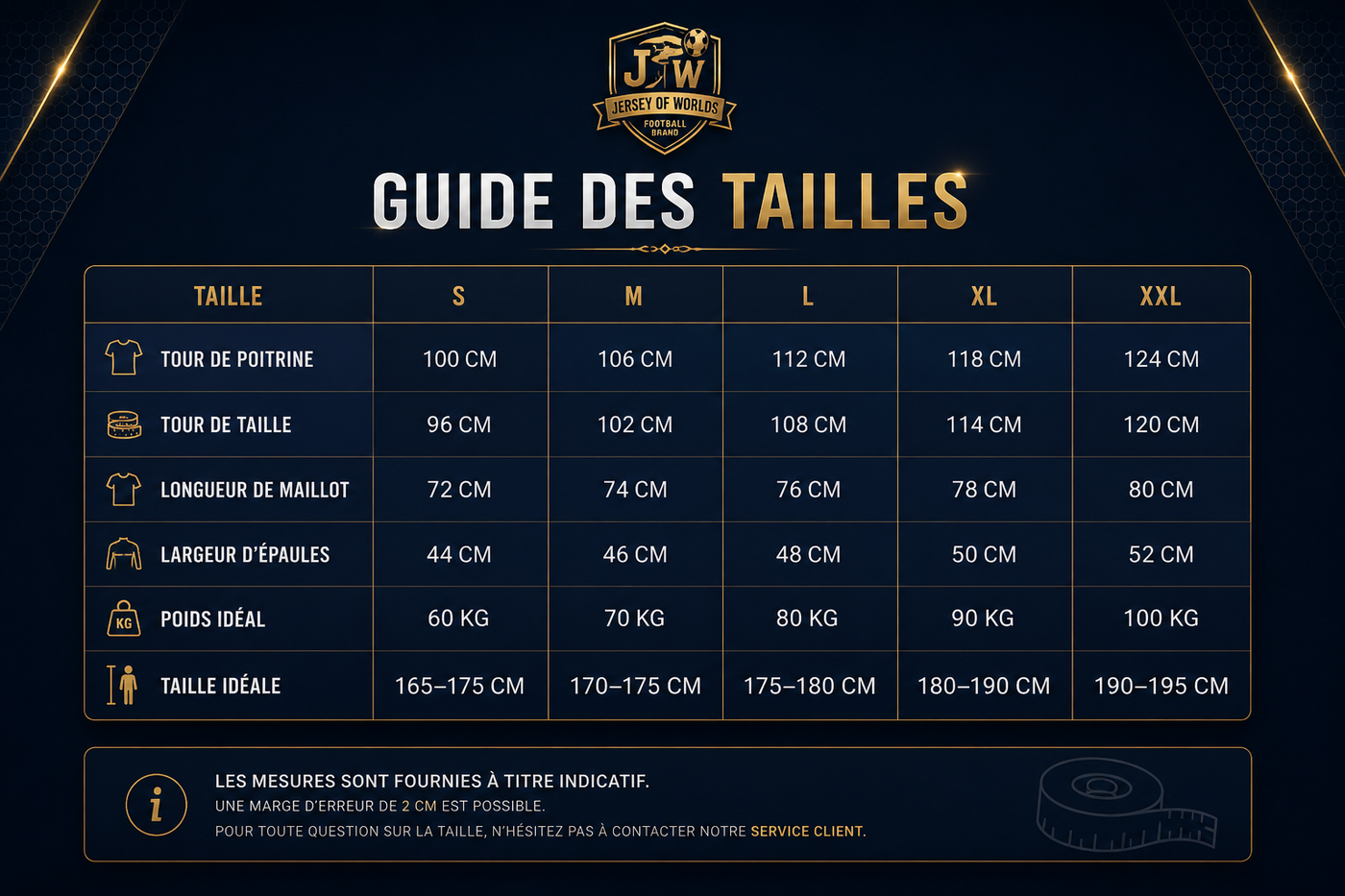 JW
JERSEY OF WORLDS
FOOTBALL BRAND

GUIDE DES TAILLES

| TAILLE | S | M | L | XL | XXL |
|---|---|---|---|---|---|
| TOUR DE POITRINE | 100 CM | 106 CM | 112 CM | 118 CM | 124 CM |
| TOUR DE TAILLE | 96 CM | 102 CM | 108 CM | 114 CM | 120 CM |
| LONGUEUR DE MAILLOT | 72 CM | 74 CM | 76 CM | 78 CM | 80 CM |
| LARGEUR D'ÉPAULES | 44 CM | 46 CM | 48 CM | 50 CM | 52 CM |
| KG POIDS IDÉAL | 60 KG | 70 KG | 80 KG | 90 KG | 100 KG |
| TAILLE IDÉALE | 165–175 CM | 170–175 CM | 175–180 CM | 180–190 CM | 190–195 CM |

i
LES MESURES SONT FOURNIES À TITRE INDICATIF.
UNE MARGE D'ERREUR DE 2 CM EST POSSIBLE.
POUR TOUTE QUESTION SUR LA TAILLE, N'HÉSITEZ PAS À CONTACTER NOTRE SERVICE CLIENT.